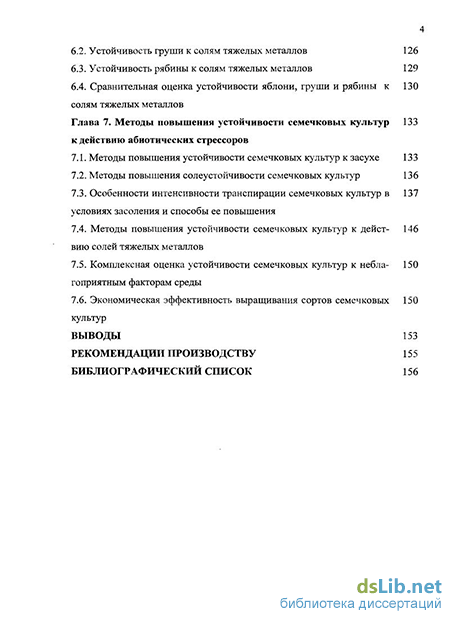 4

6.2. Устойчивость груши к солям тяжелых металлов 126

6.3. Устойчивость рябины к солям тяжелых металлов 129

6.4. Сравнительная оценка устойчивости яблони, груши и рябины к солям тяжелых металлов 130

Глава 7. Методы повышения устойчивости семечковых культур к действию абиотических стрессоров 133

7.1. Методы повышения устойчивости семечковых культур к засухе 133

7.2. Методы повышения солеустойчивости семечковых культур 136

7.3. Особенности интенсивности транспирации семечковых культур в условиях засоления и способы ее повышения 137

7.4. Методы повышения устойчивости семечковых культур к действию солей тяжелых металлов 146

7.5. Комплексная оценка устойчивости семечковых культур к неблагоприятным факторам среды 150

7.6. Экономическая эффективность выращивания сортов семечковых культур 150

ВЫВОДЫ 153

РЕКОМЕНДАЦИИ ПРОИЗВОДСТВУ 155

БИБЛИОГРАФИЧЕСКИЙ СПИСОК 156

dsLib.net
библиотека диссертаций